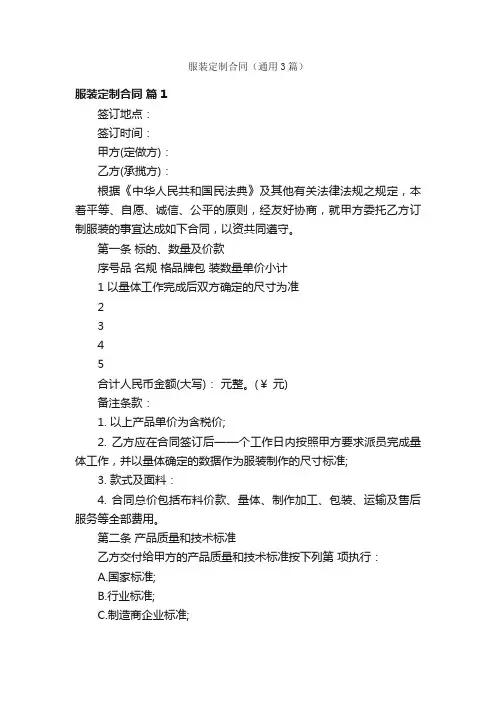 服装定制合同（通用3篇）

服装定制合同 篇1

签订地点：

签订时间：

甲方(定做方)：

乙方(承揽方)：

根据《中华人民共和国民法典》及其他有关法律法规之规定，本着平等、自愿、诚信、公平的原则，经友好协商，就甲方委托乙方订制服装的事宜达成如下合同，以资共同遵守。

第一条 标的、数量及价款

序号品 名规 格品牌包 装数量单价小计

1 以量体工作完成后双方确定的尺寸为准

2

3

4

5

合计人民币金额(大写)： 元整。(￥ 元)

备注条款：

1. 以上产品单价为含税价;

2. 乙方应在合同签订后一一个工作日内按照甲方要求派员完成量体工作，并以量体确定的数据作为服装制作的尺寸标准;

3. 款式及面料：

4. 合同总价包括布料价款、量体、制作加工、包装、运输及售后服务等全部费用。

第二条 产品质量和技术标准

乙方交付给甲方的产品质量和技术标准按下列第 项执行：

A.国家标准;

B.行业标准;

C.制造商企业标准;